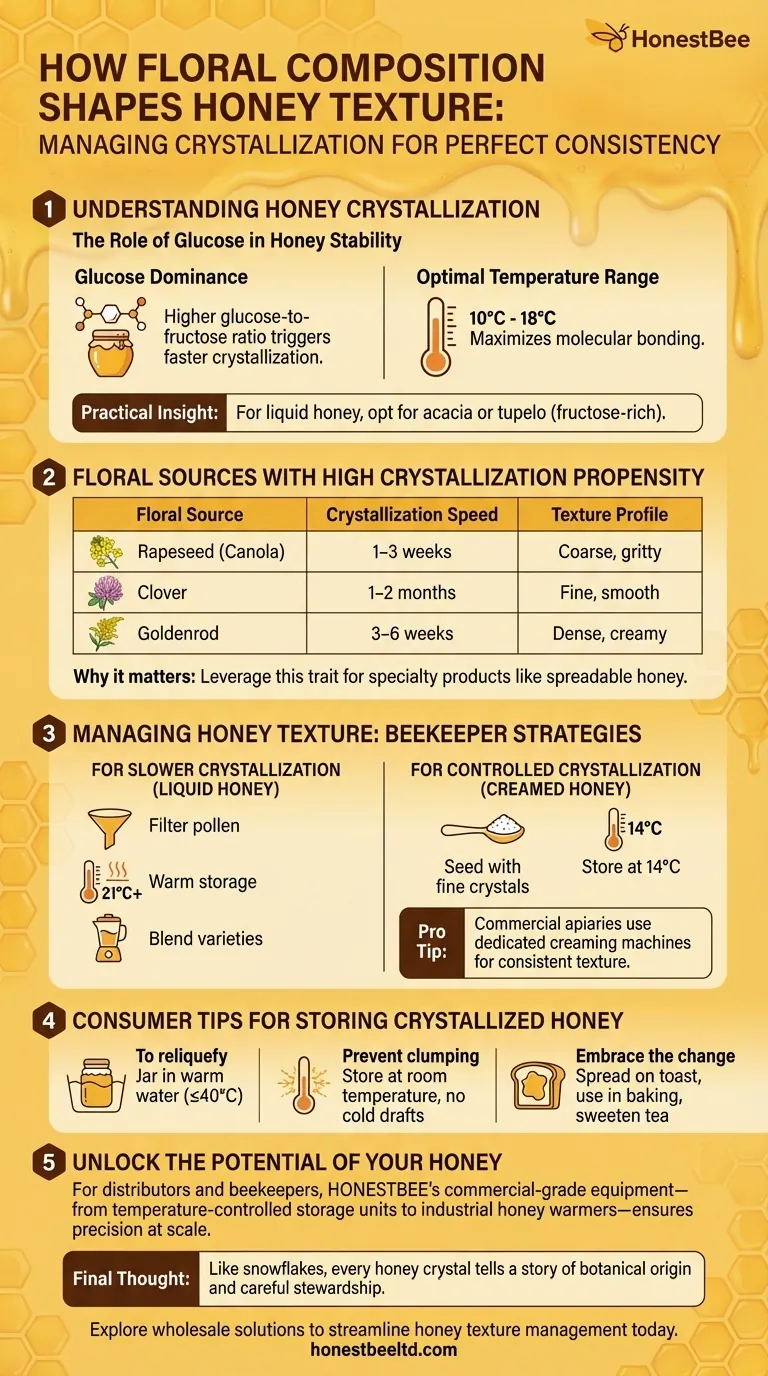 HonestBee

HOW FLORAL COMPOSITION SHAPES HONEY TEXTURE:
MANAGING CRYSTALLIZATION FOR PERFECT CONSISTENCY

1 UNDERSTANDING HONEY CRYSTALLIZATION
The Role of Glucose in Honey Stability

Glucose Dominance
Higher glucose-to-fructose ratio triggers faster crystallization.

Optimal Temperature Range
10°C - 18°C
Maximizes molecular bonding.

Practical Insight: For liquid honey, opt for acacia or tupelo (fructose-rich).

2 FLORAL SOURCES WITH HIGH CRYSTALLIZATION PROPENSITY

| Floral Source | Crystallization Speed | Texture Profile |
|---|---|---|
| Rapeseed (Canola) | 1–3 weeks | Coarse, gritty |
| Clover | 1–2 months | Fine, smooth |
| Goldenrod | 3–6 weeks | Dense, creamy |

Why it matters: Leverage this trait for specialty products like spreadable honey.

3 MANAGING HONEY TEXTURE: BEEKEEPER STRATEGIES

FOR SLOWER CRYSTALLIZATION (LIQUID HONEY)
Filter pollen
21°C+ Warm storage
Blend varieties

FOR CONTROLLED CRYSTALLIZATION (CREAMED HONEY)
Seed with fine crystals
14°C Store at 14°C

Pro Tip: Commercial apiaries use dedicated creaming machines for consistent texture.

4 CONSUMER TIPS FOR STORING CRYSTALLIZED HONEY

To reliquefy
Jar in warm water (≤40°C)

Prevent clumping
Store at room temperature, no cold drafts

Embrace the change
Spread on toast, use in baking, sweeten tea

5 UNLOCK THE POTENTIAL OF YOUR HONEY
For distributors and beekeepers, HONESTBEE's commercial-grade equipment—from temperature-controlled storage units to industrial honey warmers—ensures precision at scale.

Final Thought: Like snowflakes, every honey crystal tells a story of botanical origin and careful stewardship.

Explore wholesale solutions to streamline honey texture management today.
honestbeeltd.com